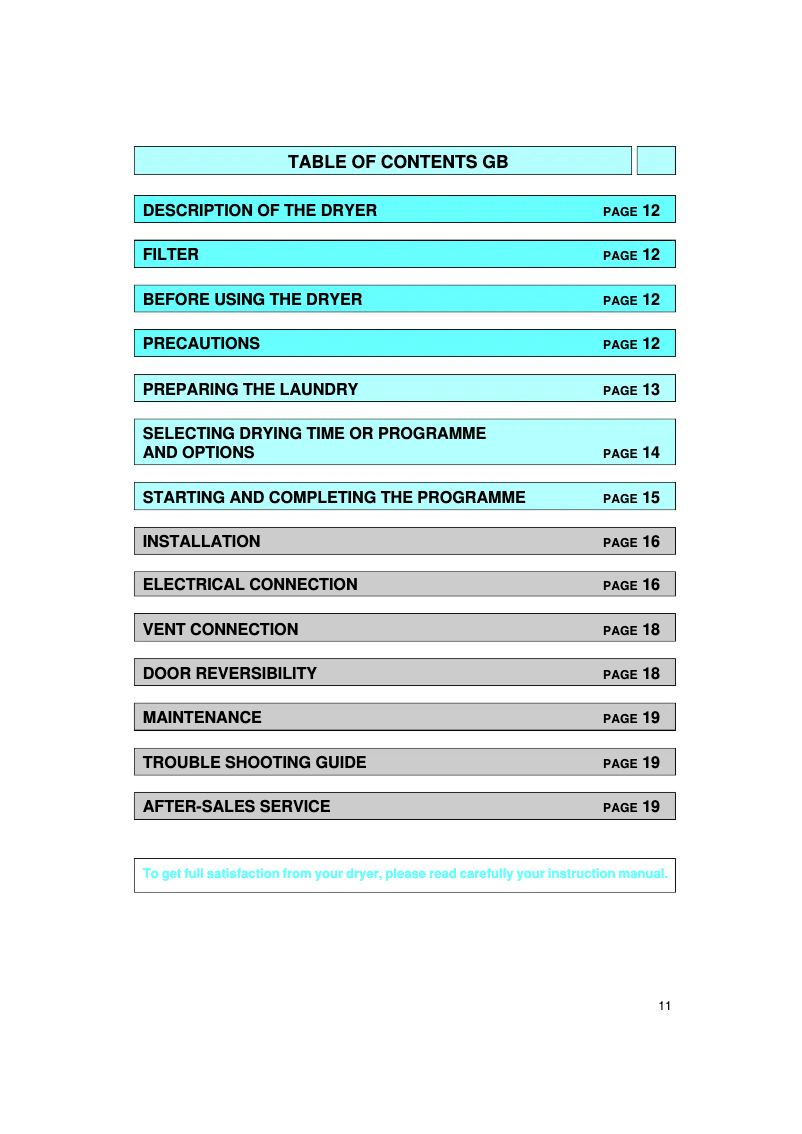 TABLE OF CONTENTS GB

DESCRIPTION OF THE DRYER PAGE 12

FILTER PAGE 12

BEFORE USING THE DRYER PAGE 12

PRECAUTIONS PAGE 12

PREPARING THE LAUNDRY PAGE 13

SELECTING DRYING TIME OR PROGRAMME AND OPTIONS PAGE 14

STARTING AND COMPLETING THE PROGRAMME PAGE 15

INSTALLATION PAGE 16

ELECTRICAL CONNECTION PAGE 16

VENT CONNECTION PAGE 18

DOOR REVERSIBILITY PAGE 18

MAINTENANCE PAGE 19

TROUBLE SHOOTING GUIDE PAGE 19

AFTER-SALES SERVICE PAGE 19

To get full satisfaction from your dryer, please read carefully your instruction manual.

11